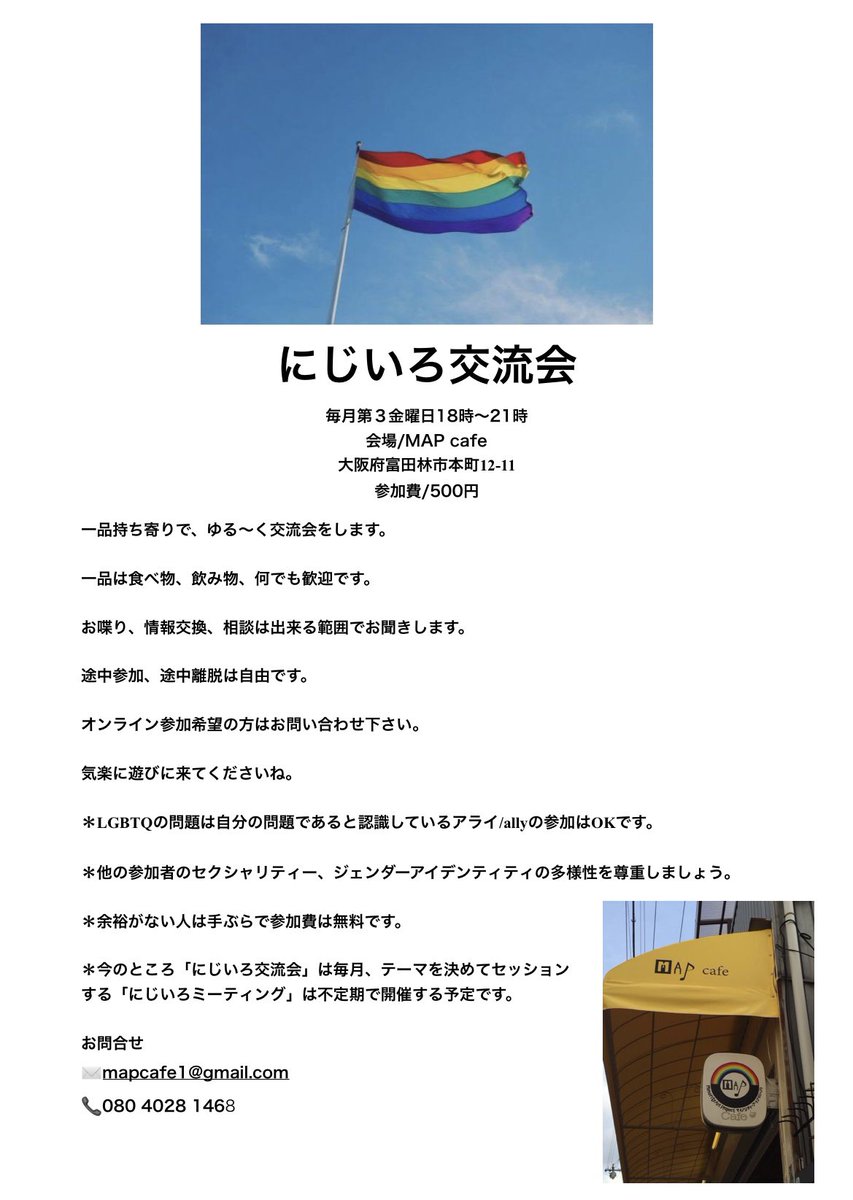 にじいろ交流会

毎月第３金曜日18時〜21時
会場/MAP cafe
大阪府富田林市本町12-11
参加費/500円

一品持ち寄りで、ゆる〜く交流会をします。

一品は食べ物、飲み物、何でも歓迎です。

お喋り、情報交換、相談は出来る範囲でお聞きします。

途中参加、途中離脱は自由です。

オンライン参加希望の方はお問い合わせ下さい。

気楽に遊びに来てくださいね。

＊LGBTQの問題は自分の問題であると認識しているアライ/allyの参加はOKです。

＊他の参加者のセクシャリティー、ジェンダーアイデンティティの多様性を尊重しましょう。

＊余裕がない人は手ぶらで参加費は無料です。

＊今のところ「にじいろ交流会」は毎月、テーマを決めてセッションする「にじいろミーティング」は不定期で開催する予定です。

お問合せ
mapcafe1@gmail.com
080 4028 1468

MAP cafe

MAP
Cafe